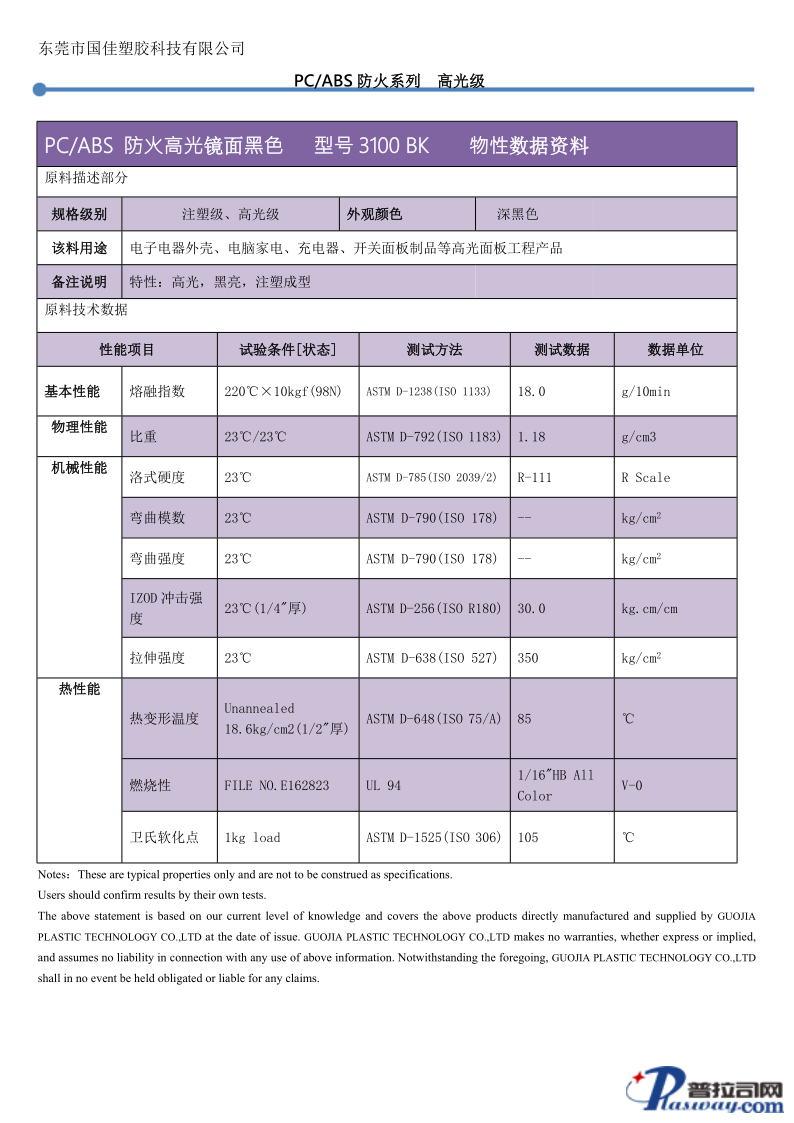 东莞市国佳塑胶科技有限公司

PC/ABS 防火系列 高光级

PC/ABS 防火高光镜面黑色 型号 3100 BK 物性数据资料

原料描述部分

| 规格级别 | 注塑级、高光级 | 外观颜色 | 深黑色 |
|---|---|---|---|
| 该料用途 | 电子电器外壳、电脑家电、充电器、开关面板制品等高光面板工程产品 | | |
| 备注说明 | 特性：高光，黑亮，注塑成型 | | |

原料技术数据

| 性能项目 | | 试验条件[状态] | 测试方法 | 测试数据 | 数据单位 |
|---|---|---|---|---|---|
| 基本性能 | 熔融指数 | 220℃×10kgf(98N) | ASTM D-1238(ISO 1133) | 18.0 | g/10min |
| 物理性能 | 比重 | 23℃/23℃ | ASTM D-792(ISO 1183) | 1.18 | g/cm3 |
| 机械性能 | 洛式硬度 | 23℃ | ASTM D-785(ISO 2039/2) | R-111 | R Scale |
| | 弯曲模数 | 23℃ | ASTM D-790(ISO 178) | -- | kg/cm$^2$ |
| | 弯曲强度 | 23℃ | ASTM D-790(ISO 178) | -- | kg/cm$^2$ |
| | IZOD 冲击强度 | 23℃(1/4"厚) | ASTM D-256(ISO R180) | 30.0 | kg.cm/cm |
| | 拉伸强度 | 23℃ | ASTM D-638(ISO 527) | 350 | kg/cm$^2$ |
| 热性能 | 热变形温度 | Unannealed 18.6kg/cm2(1/2"厚) | ASTM D-648(ISO 75/A) | 85 | ℃ |
| | 燃烧性 | FILE NO.E162823 | UL 94 | 1/16"HB All Color | V-0 |
| | 卫氏软化点 | 1kg load | ASTM D-1525(ISO 306) | 105 | ℃ |

Notes：These are typical properties only and are not to be construed as specifications.
Users should confirm results by their own tests.
The above statement is based on our current level of knowledge and covers the above products directly manufactured and supplied by GUOJIA PLASTIC TECHNOLOGY CO.,LTD at the date of issue. GUOJIA PLASTIC TECHNOLOGY CO.,LTD makes no warranties, whether express or implied, and assumes no liability in connection with any use of above information. Notwithstanding the foregoing, GUOJIA PLASTIC TECHNOLOGY CO.,LTD shall in no event be held obligated or liable for any claims.

普拉司网
Plasway.com